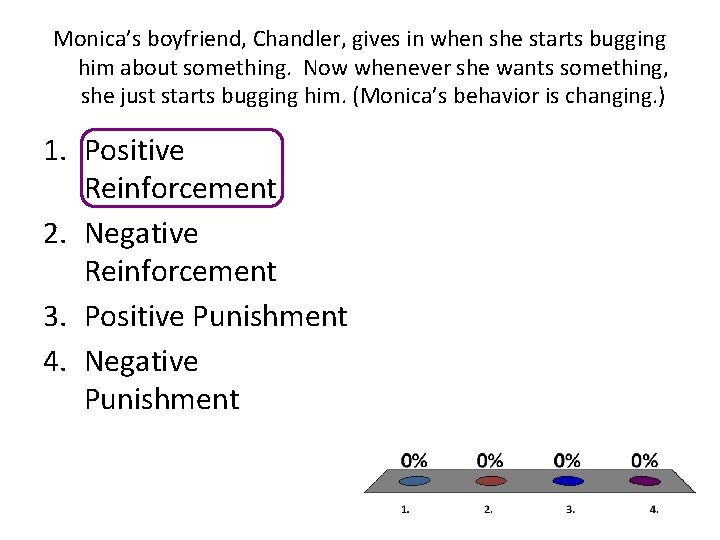 Monica's boyfriend, Chandler, gives in when she starts bugging him about something. Now whenever she wants something, she just starts bugging him. (Monica's behavior is changing.)

1. Positive Reinforcement
2. Negative Reinforcement
3. Positive Punishment
4. Negative Punishment

0% 0% 0% 0%

1. 2. 3. 4.